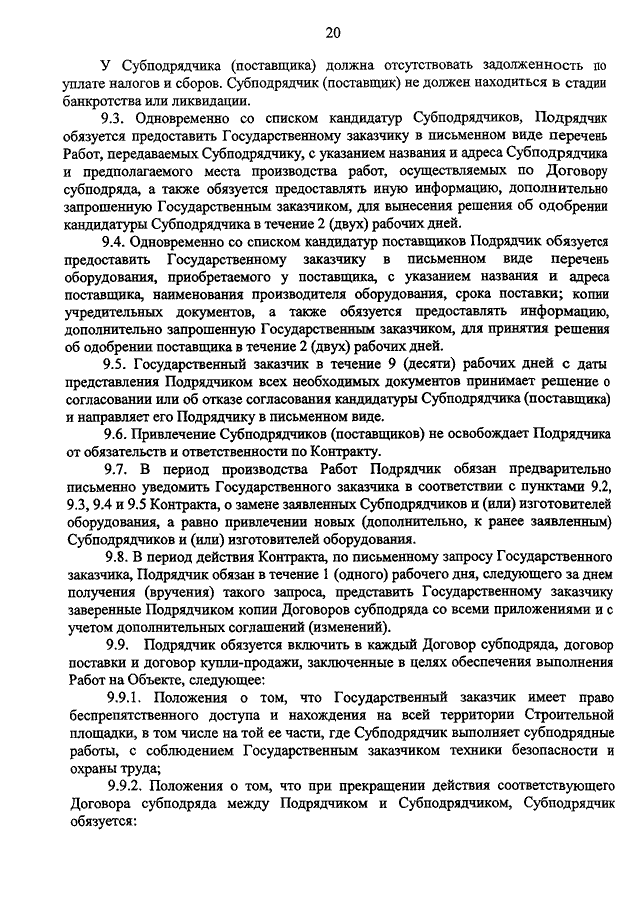 20

У Субподрядчика (поставщика) должна отсутствовать задолженность по уплате налогов и сборов. Субподрядчик (поставщик) не должен находиться в стадии банкротства или ликвидации.

9.3. Одновременно со списком кандидатур Субподрядчиков, Подрядчик обязуется предоставить Государственному заказчику в письменном виде перечень Работ, передаваемых Субподрядчику, с указанием названия и адреса Субподрядчика и предполагаемого места производства работ, осуществляемых по Договору субподряда, а также обязуется предоставлять иную информацию, дополнительно запрошенную Государственным заказчиком, для вынесения решения об одобрении кандидатуры Субподрядчика в течение 2 (двух) рабочих дней.

9.4. Одновременно со списком кандидатур поставщиков Подрядчик обязуется предоставить Государственному заказчику в письменном виде перечень оборудования, приобретаемого у поставщика, с указанием названия и адреса поставщика, наименования производителя оборудования, срока поставки; копии учредительных документов, а также обязуется предоставлять информацию, дополнительно запрошенную Государственным заказчиком, для принятия решения об одобрении поставщика в течение 2 (двух) рабочих дней.

9.5. Государственный заказчик в течение 9 (десяти) рабочих дней с даты представления Подрядчиком всех необходимых документов принимает решение о согласовании или об отказе согласования кандидатуры Субподрядчика (поставщика) и направляет его Подрядчику в письменном виде.

9.6. Привлечение Субподрядчиков (поставщиков) не освобождает Подрядчика от обязательств и ответственности по Контракту.

9.7. В период производства Работ Подрядчик обязан предварительно письменно уведомить Государственного заказчика в соответствии с пунктами 9.2, 9.3, 9.4 и 9.5 Контракта, о замене заявленных Субподрядчиков и (или) изготовителей оборудования, а равно привлечении новых (дополнительно, к ранее заявленным) Субподрядчиков и (или) изготовителей оборудования.

9.8. В период действия Контракта, по письменному запросу Государственного заказчика, Подрядчик обязан в течение 1 (одного) рабочего дня, следующего за днем получения (вручения) такого запроса, представить Государственному заказчику заверенные Подрядчиком копии Договоров субподряда со всеми приложениями и с учетом дополнительных соглашений (изменений).

9.9. Подрядчик обязуется включить в каждый Договор субподряда, договор поставки и договор купли-продажи, заключенные в целях обеспечения выполнения Работ на Объекте, следующее:

9.9.1. Положения о том, что Государственный заказчик имеет право беспрепятственного доступа и нахождения на всей территории Строительной площадки, в том числе на той ее части, где Субподрядчик выполняет субподрядные работы, с соблюдением Государственным заказчиком техники безопасности и охраны труда;

9.9.2. Положения о том, что при прекращении действия соответствующего Договора субподряда между Подрядчиком и Субподрядчиком, Субподрядчик обязуется: